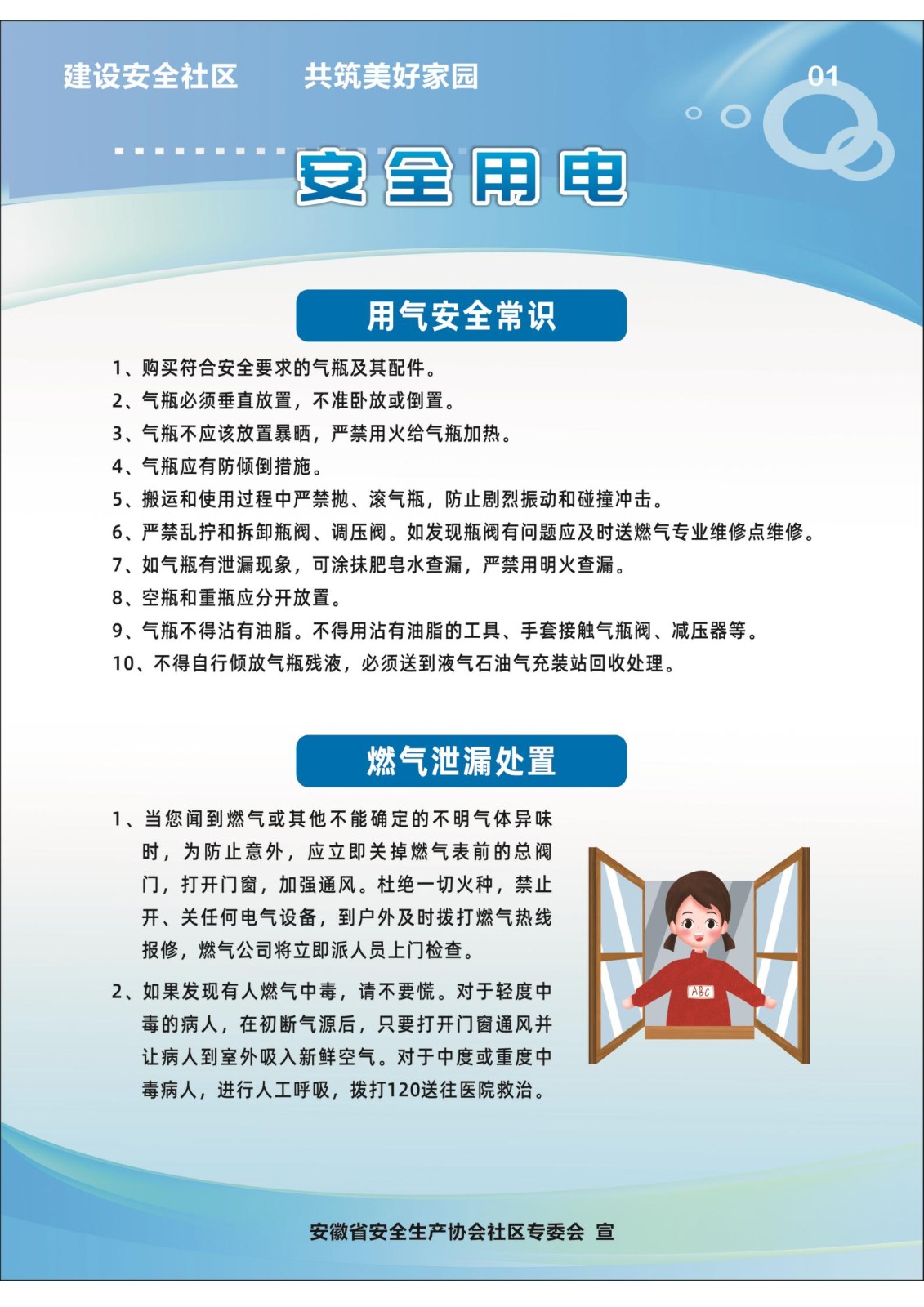 建设安全社区　　共筑美好家园

01

安全用电

用气安全常识

1、购买符合安全要求的气瓶及其配件。

2、气瓶必须垂直放置，不准卧放或倒置。

3、气瓶不应该放置暴晒，严禁用火给气瓶加热。

4、气瓶应有防倾倒措施。

5、搬运和使用过程中严禁抛、滚气瓶，防止剧烈振动和碰撞冲击。

6、严禁乱拧和拆卸瓶阀、调压阀。如发现瓶阀有问题应及时送燃气专业维修点维修。

7、如气瓶有泄漏现象，可涂抹肥皂水查漏，严禁用明火查漏。

8、空瓶和重瓶应分开放置。

9、气瓶不得沾有油脂。不得用沾有油脂的工具、手套接触气瓶阀、减压器等。

10、不得自行倾放气瓶残液，必须送到液气石油气充装站回收处理。

燃气泄漏处置

1、当您闻到燃气或其他不能确定的不明气体异味时，为防止意外，应立即关掉燃气表前的总阀门，打开门窗，加强通风。杜绝一切火种，禁止开、关任何电气设备，到户外及时拨打燃气热线报修，燃气公司将立即派人员上门检查。

2、如果发现有人燃气中毒，请不要慌。对于轻度中毒的病人，在初断气源后，只要打开门窗通风并让病人到室外吸入新鲜空气。对于中度或重度中毒病人，进行人工呼吸，拨打120送往医院救治。

ABC

安徽省安全生产协会社区专委会 宣